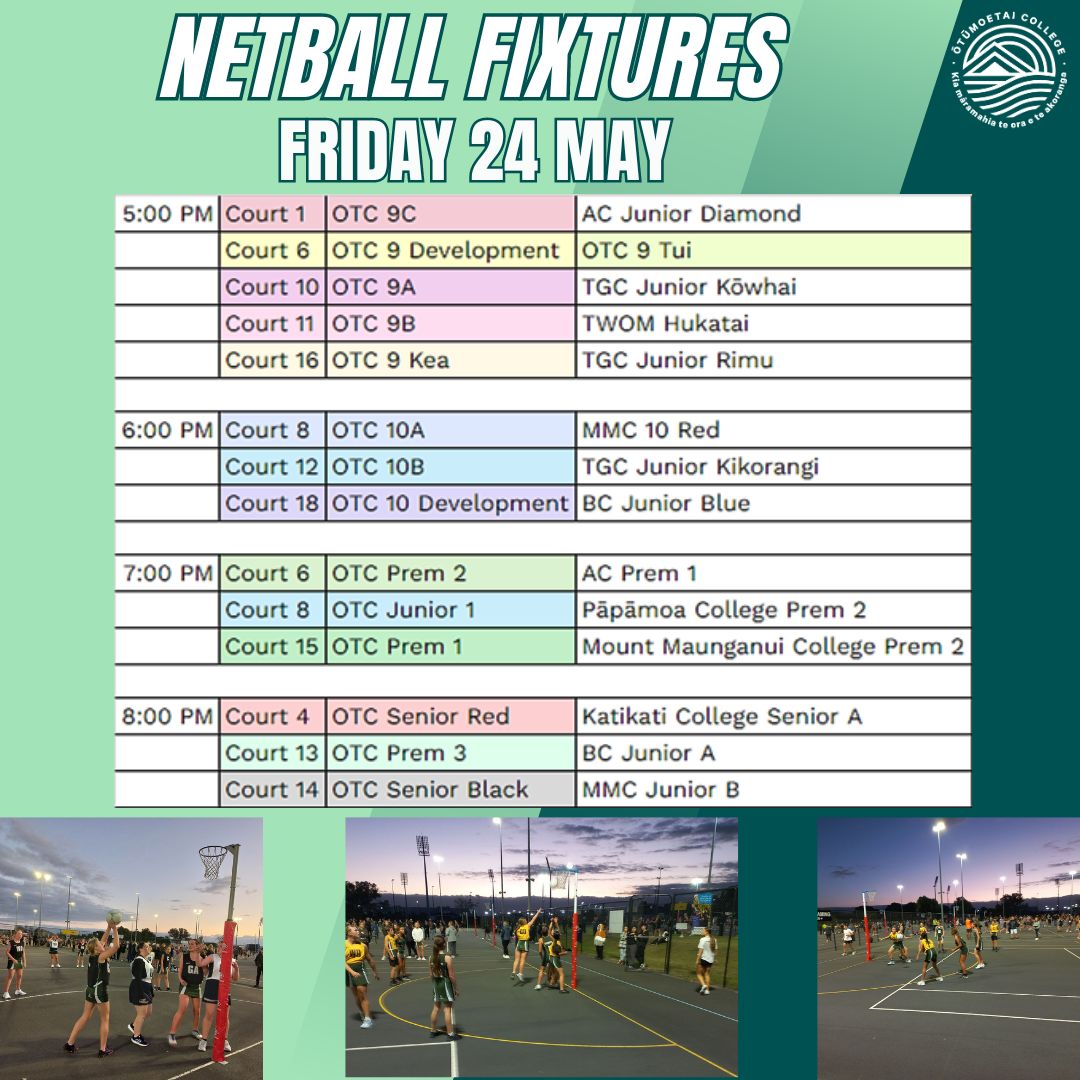 NETBALL FIXTURES
FRIDAY 24 MAY

ŌTŪMOETAI COLLEGE
Kia māramahia te ora e te akoranga

| | | | |
|---|---|---|---|
| 5:00 PM | Court 1 | OTC 9C | AC Junior Diamond |
| | Court 6 | OTC 9 Development | OTC 9 Tui |
| | Court 10 | OTC 9A | TGC Junior Kōwhai |
| | Court 11 | OTC 9B | TWOM Hukatai |
| | Court 16 | OTC 9 Kea | TGC Junior Rimu |
| | | | |
| 6:00 PM | Court 8 | OTC 10A | MMC 10 Red |
| | Court 12 | OTC 10B | TGC Junior Kikorangi |
| | Court 18 | OTC 10 Development | BC Junior Blue |
| | | | |
| 7:00 PM | Court 6 | OTC Prem 2 | AC Prem 1 |
| | Court 8 | OTC Junior 1 | Pāpāmoa College Prem 2 |
| | Court 15 | OTC Prem 1 | Mount Maunganui College Prem 2 |
| | | | |
| 8:00 PM | Court 4 | OTC Senior Red | Katikati College Senior A |
| | Court 13 | OTC Prem 3 | BC Junior A |
| | Court 14 | OTC Senior Black | MMC Junior B |